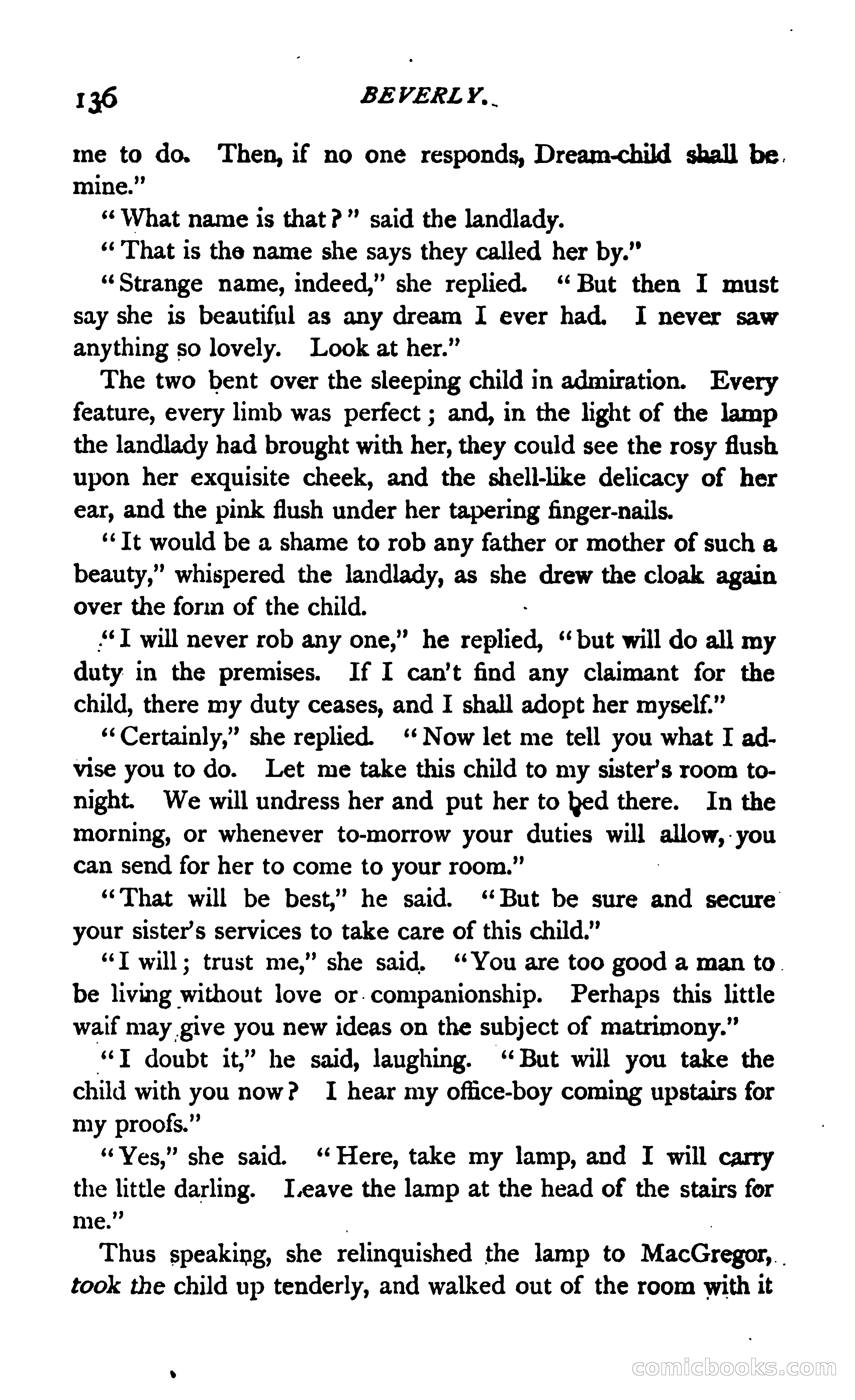 136 BEVERLY.

me to do. Then, if no one responds, Dream-child shall be mine."

"What name is that?" said the landlady.

"That is the name she says they called her by."

"Strange name, indeed," she replied. "But then I must say she is beautiful as any dream I ever had. I never saw anything so lovely. Look at her."

The two bent over the sleeping child in admiration. Every feature, every limb was perfect; and, in the light of the lamp the landlady had brought with her, they could see the rosy flush upon her exquisite cheek, and the shell-like delicacy of her ear, and the pink flush under her tapering finger-nails.

"It would be a shame to rob any father or mother of such a beauty," whispered the landlady, as she drew the cloak again over the form of the child.

"I will never rob any one," he replied, "but will do all my duty in the premises. If I can't find any claimant for the child, there my duty ceases, and I shall adopt her myself."

"Certainly," she replied. "Now let me tell you what I advise you to do. Let me take this child to my sister's room to-night. We will undress her and put her to bed there. In the morning, or whenever to-morrow your duties will allow, you can send for her to come to your room."

"That will be best," he said. "But be sure and secure your sister's services to take care of this child."

"I will; trust me," she said. "You are too good a man to be living without love or companionship. Perhaps this little waif may give you new ideas on the subject of matrimony."

"I doubt it," he said, laughing. "But will you take the child with you now? I hear my office-boy coming upstairs for my proofs."

"Yes," she said. "Here, take my lamp, and I will carry the little darling. Leave the lamp at the head of the stairs for me."

Thus speaking, she relinquished the lamp to MacGregor, took the child up tenderly, and walked out of the room with it

comicbooks.com